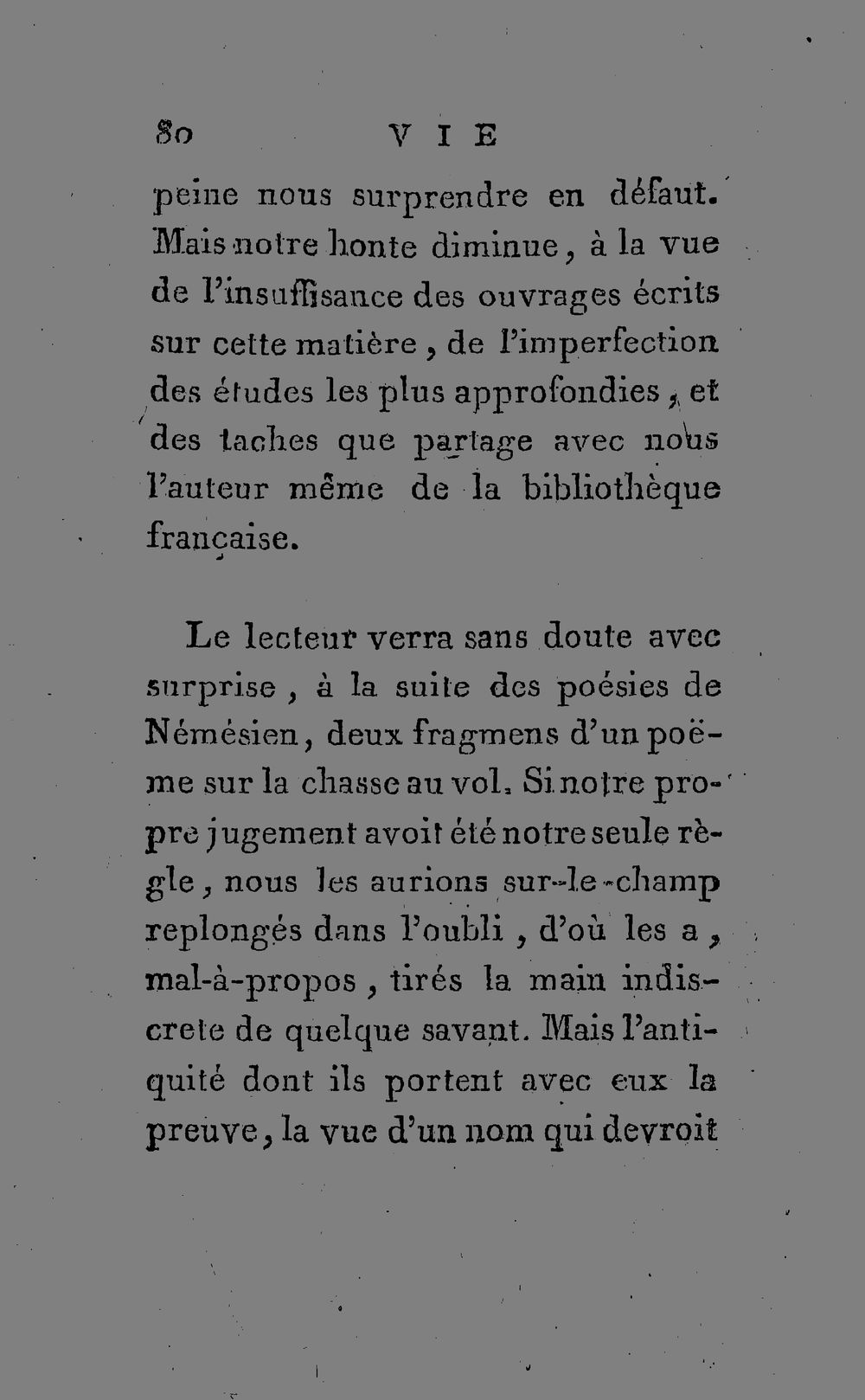 80 VIE

peine nous surprendre en défaut. Mais notre honte diminue, à la vue de l'insuffisance des ouvrages écrits sur cette matière, de l'imperfection des études les plus approfondies, et des taches que partage avec nous l'auteur même de la bibliothèque française.

Le lecteur verra sans doute avec surprise, à la suite des poésies de Némésien, deux fragmens d'un poëme sur la chasse au vol. Si notre propre jugement avoit été notre seule règle, nous les aurions sur-le-champ replongés dans l'oubli, d'où les a, mal-à-propos, tirés la main indiscrete de quelque savant. Mais l'antiquité dont ils portent avec eux la preuve, la vue d'un nom qui devroit